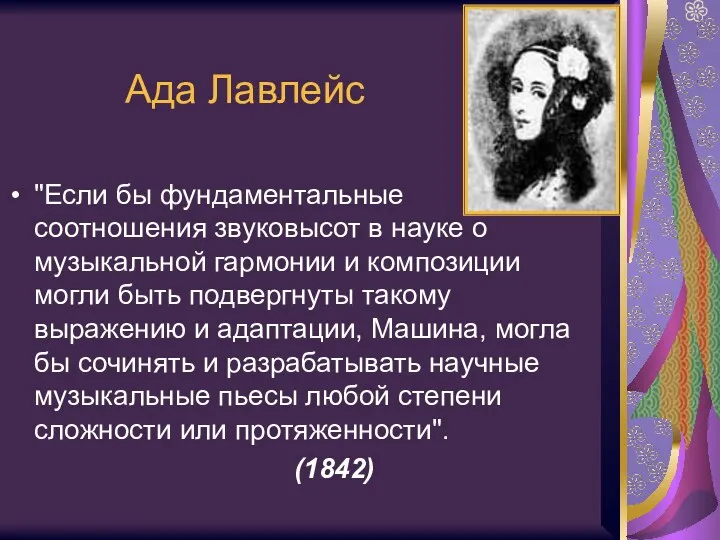 Ада Лавлейс

• "Если бы фундаментальные соотношения звуковысот в науке о музыкальной гармонии и композиции могли быть подвергнуты такому выражению и адаптации, Машина, могла бы сочинять и разрабатывать научные музыкальные пьесы любой степени сложности или протяженности".

(1842)